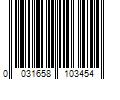 0 031658 103454